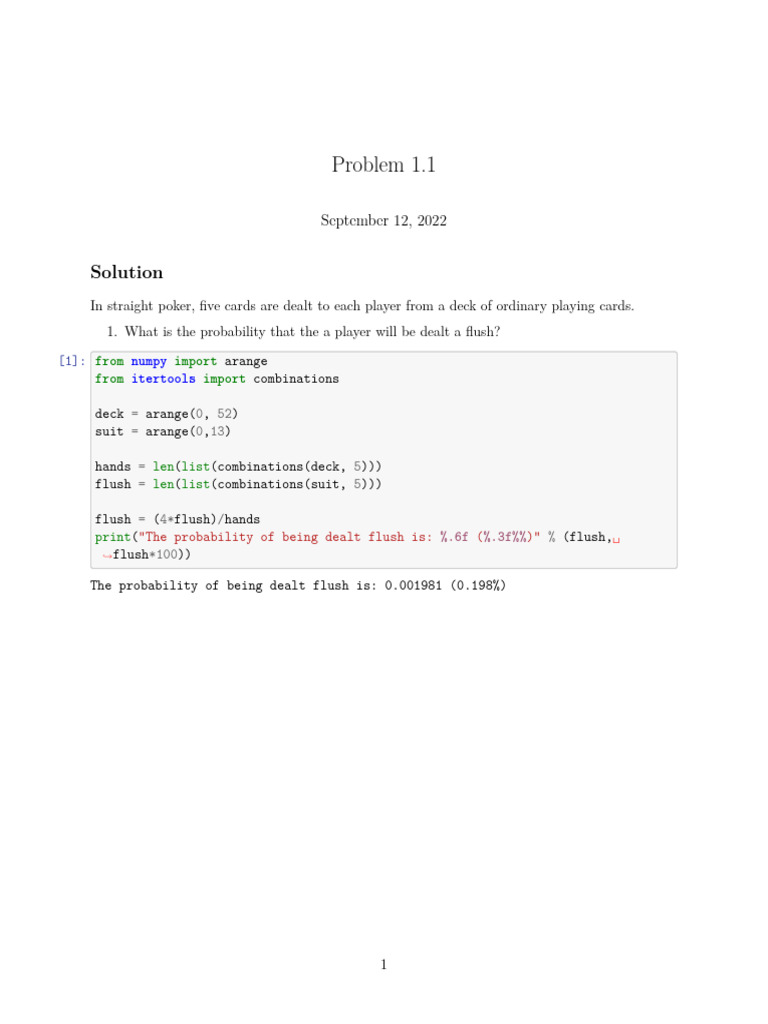 Problem 1.1

September 12, 2022

Solution

In straight poker, five cards are dealt to each player from a deck of ordinary playing cards.

1. What is the probability that the a player will be dealt a flush?

[1]: from numpy import arange
from itertools import combinations

deck = arange(0, 52)
suit = arange(0,13)

hands = len(list(combinations(deck, 5)))
flush = len(list(combinations(suit, 5)))

flush = (4*flush)/hands
print("The probability of being dealt flush is: %.6f (%.3f%%)" % (flush,␣
↪flush*100))

The probability of being dealt flush is: 0.001981 (0.198%)

1